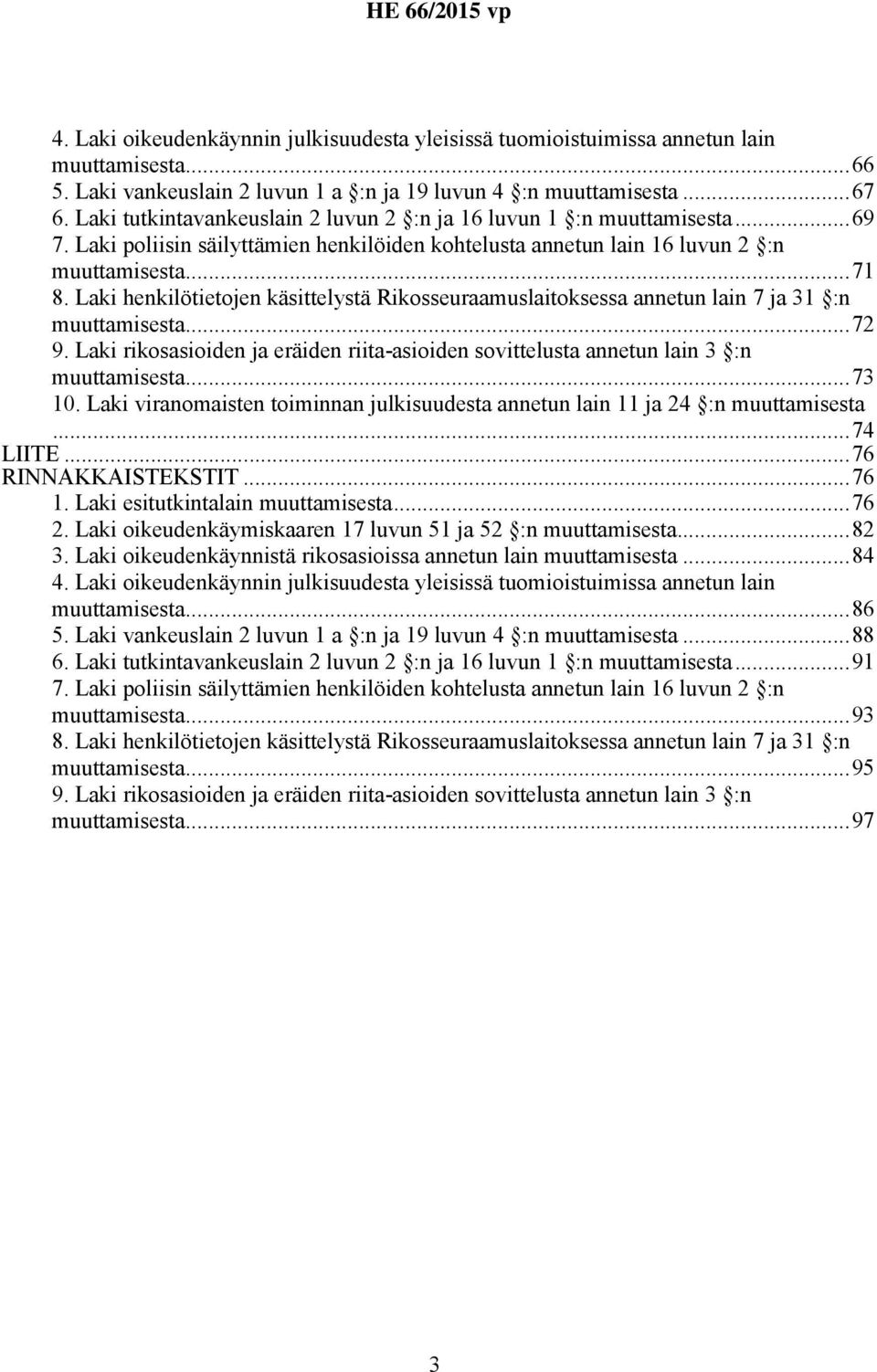 HE 66/2015 vp

4. Laki oikeudenkäynnin julkisuudesta yleisissä tuomioistuimissa annetun lain muuttamisesta...66
5. Laki vankeuslain 2 luvun 1 a §:n ja 19 luvun 4 §:n muuttamisesta...67
6. Laki tutkintavankeuslain 2 luvun 2 §:n ja 16 luvun 1 §:n muuttamisesta...69
7. Laki poliisin säilyttämien henkilöiden kohtelusta annetun lain 16 luvun 2 §:n muuttamisesta...71
8. Laki henkilötietojen käsittelystä Rikosseuraamuslaitoksessa annetun lain 7 ja 31 §:n muuttamisesta...72
9. Laki rikosasioiden ja eräiden riita-asioiden sovittelusta annetun lain 3 §:n muuttamisesta...73
10. Laki viranomaisten toiminnan julkisuudesta annetun lain 11 ja 24 §:n muuttamisesta...74
LIITE...76
RINNAKKAISTEKSTIT...76
1. Laki esitutkintalain muuttamisesta...76
2. Laki oikeudenkäymiskaaren 17 luvun 51 ja 52 §:n muuttamisesta...82
3. Laki oikeudenkäynnistä rikosasioissa annetun lain muuttamisesta...84
4. Laki oikeudenkäynnin julkisuudesta yleisissä tuomioistuimissa annetun lain muuttamisesta...86
5. Laki vankeuslain 2 luvun 1 a §:n ja 19 luvun 4 §:n muuttamisesta...88
6. Laki tutkintavankeuslain 2 luvun 2 §:n ja 16 luvun 1 §:n muuttamisesta...91
7. Laki poliisin säilyttämien henkilöiden kohtelusta annetun lain 16 luvun 2 §:n muuttamisesta...93
8. Laki henkilötietojen käsittelystä Rikosseuraamuslaitoksessa annetun lain 7 ja 31 §:n muuttamisesta...95
9. Laki rikosasioiden ja eräiden riita-asioiden sovittelusta annetun lain 3 §:n muuttamisesta...97

3